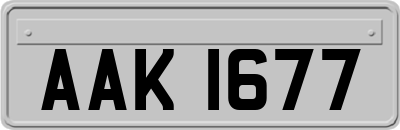 AAK 1677